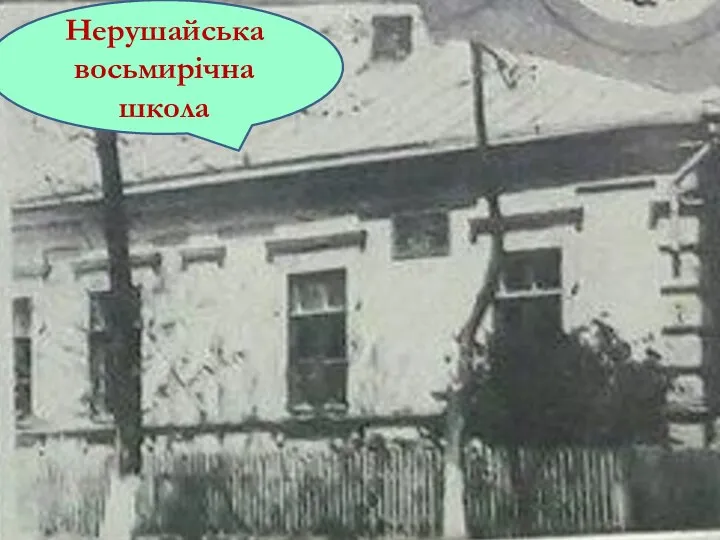 Нерушайська восьмирічна школа